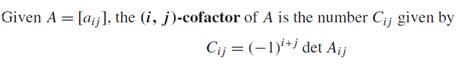 Given $A = [a_{ij}]$, the $(i, j)$-cofactor of $A$ is the number $C_{ij}$ given by

$C_{ij} = (-1)^{i+j} \det A_{ij}$